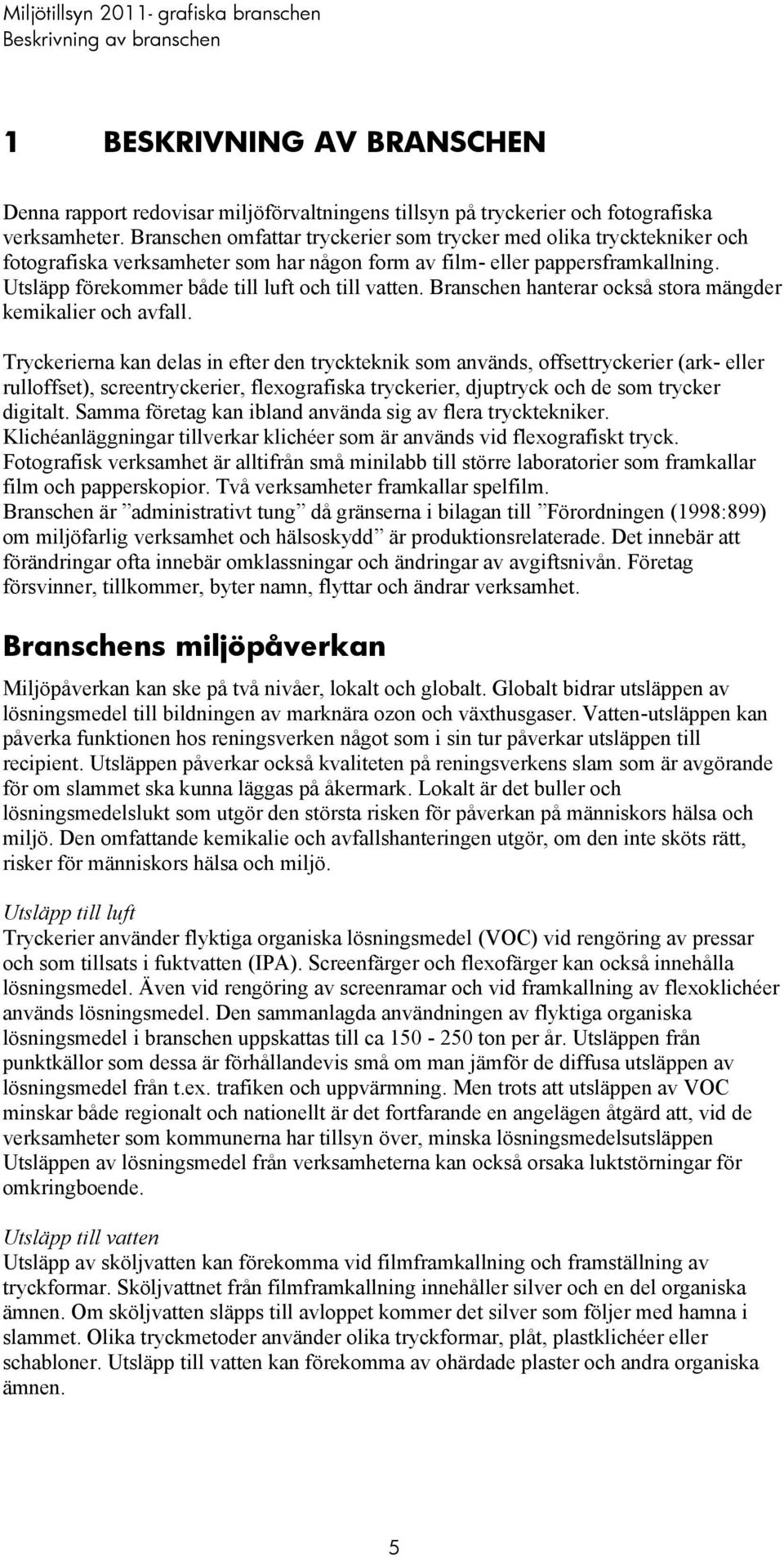 Miljötillsyn 2011- grafiska branschen
Beskrivning av branschen

1 BESKRIVNING AV BRANSCHEN

Denna rapport redovisar miljöförvaltningens tillsyn på tryckerier och fotografiska verksamheter. Branschen omfattar tryckerier som trycker med olika trycktekniker och fotografiska verksamheter som har någon form av film- eller pappersframkallning. Utsläpp förekommer både till luft och till vatten. Branschen hanterar också stora mängder kemikalier och avfall.

Tryckerierna kan delas in efter den tryckteknik som används, offsettryckerier (ark- eller rulloffset), screentryckerier, flexografiska tryckerier, djuptryck och de som trycker digitalt. Samma företag kan ibland använda sig av flera trycktekniker. Klichéanläggningar tillverkar klichéer som är används vid flexografiskt tryck. Fotografisk verksamhet är alltifrån små minilabb till större laboratorier som framkallar film och papperskopior. Två verksamheter framkallar spelfilm. Branschen är ”administrativt tung” då gränserna i bilagan till ”Förordningen (1998:899) om miljöfarlig verksamhet och hälsoskydd” är produktionsrelaterade. Det innebär att förändringar ofta innebär omklassningar och ändringar av avgiftsnivån. Företag försvinner, tillkommer, byter namn, flyttar och ändrar verksamhet.

Branschens miljöpåverkan

Miljöpåverkan kan ske på två nivåer, lokalt och globalt. Globalt bidrar utsläppen av lösningsmedel till bildningen av marknära ozon och växthusgaser. Vatten-utsläppen kan påverka funktionen hos reningsverken något som i sin tur påverkar utsläppen till recipient. Utsläppen påverkar också kvaliteten på reningsverkens slam som är avgörande för om slammet ska kunna läggas på åkermark. Lokalt är det buller och lösningsmedelslukt som utgör den största risken för påverkan på människors hälsa och miljö. Den omfattande kemikalie och avfallshanteringen utgör, om den inte sköts rätt, risker för människors hälsa och miljö.

Utsläpp till luft
Tryckerier använder flyktiga organiska lösningsmedel (VOC) vid rengöring av pressar och som tillsats i fuktvatten (IPA). Screenfärger och flexofärger kan också innehålla lösningsmedel. Även vid rengöring av screenramar och vid framkallning av flexoklichéer används lösningsmedel. Den sammanlagda användningen av flyktiga organiska lösningsmedel i branschen uppskattas till ca 150 - 250 ton per år. Utsläppen från punktkällor som dessa är förhållandevis små om man jämför de diffusa utsläppen av lösningsmedel från t.ex. trafiken och uppvärmning. Men trots att utsläppen av VOC minskar både regionalt och nationellt är det fortfarande en angelägen åtgärd att, vid de verksamheter som kommunerna har tillsyn över, minska lösningsmedelsutsläppen Utsläppen av lösningsmedel från verksamheterna kan också orsaka luktstörningar för omkringboende.

Utsläpp till vatten
Utsläpp av sköljvatten kan förekomma vid filmframkallning och framställning av tryckformar. Sköljvattnet från filmframkallning innehåller silver och en del organiska ämnen. Om sköljvatten släpps till avloppet kommer det silver som följer med hamna i slammet. Olika tryckmetoder använder olika tryckformar, plåt, plastklichéer eller schabloner. Utsläpp till vatten kan förekomma av ohärdade plaster och andra organiska ämnen.

5